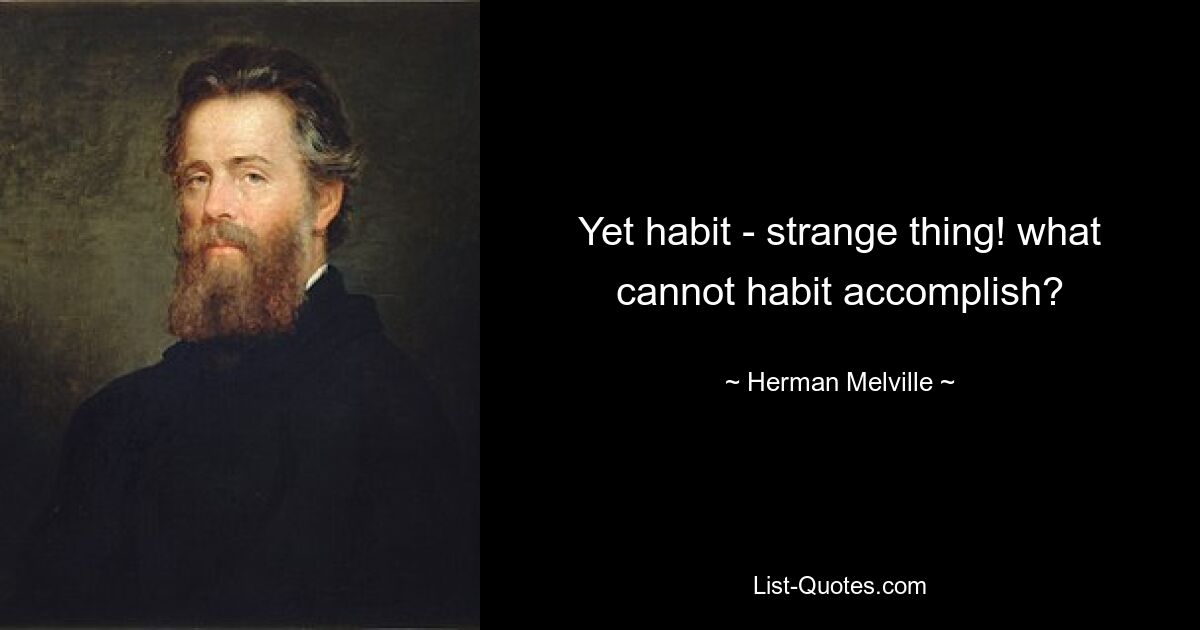 Yet habit - strange thing! what cannot habit accomplish?

~ Herman Melville ~

List-Quotes.com